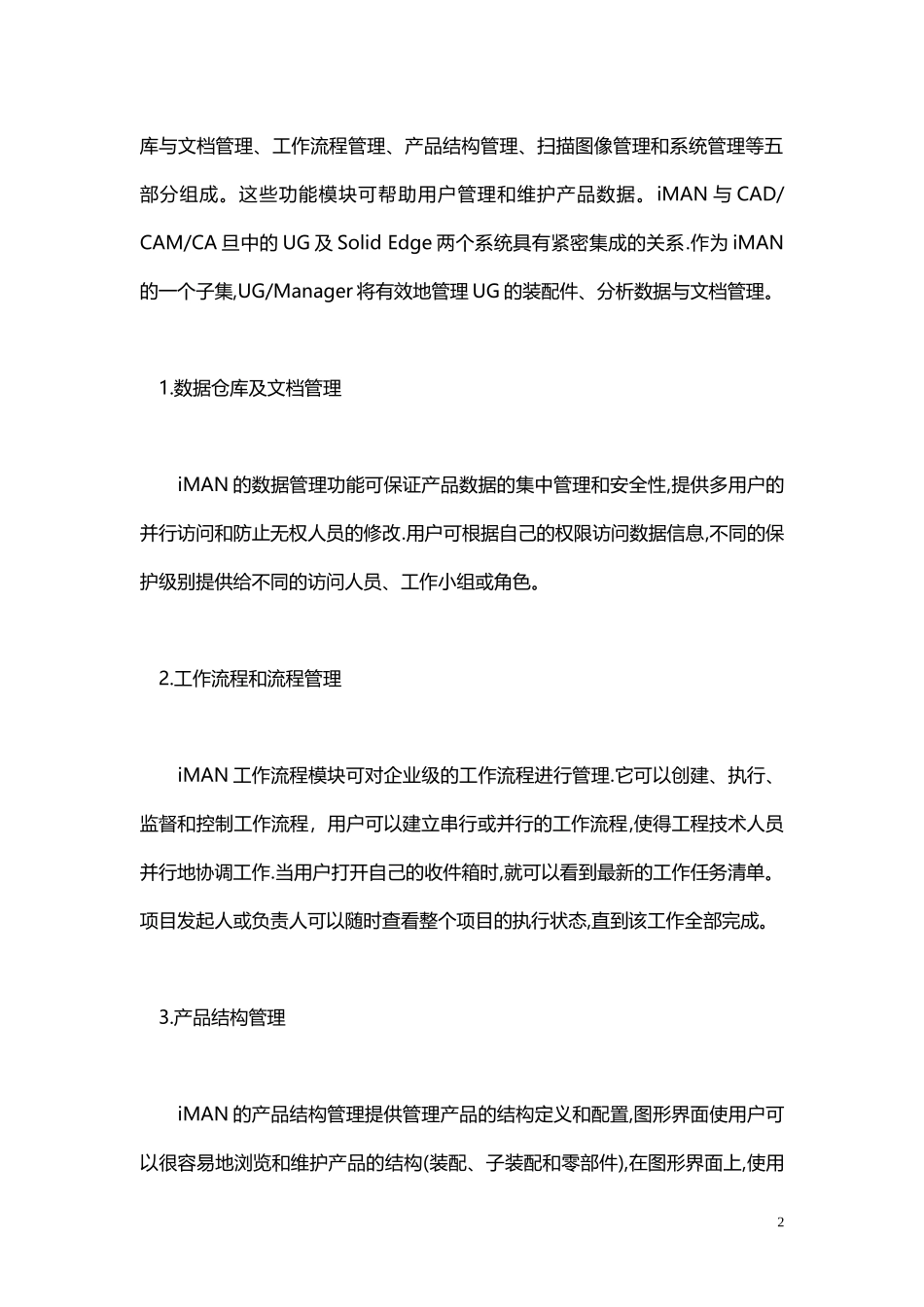 库与文档管理、工作流程管理、产品结构管理、扫描图像管理和系统管理等五部分组成。这些功能模块可帮助用户管理和维护产品数据。iMAN 与 CAD/CAM/CA 旦中的 UG 及 Solid Edge 两个系统具有紧密集成的关系.作为 iMAN 的一个子集,UG/Manager 将有效地管理 UG 的装配件、分析数据与文档管理。

1.数据仓库及文档管理

iMAN 的数据管理功能可保证产品数据的集中管理和安全性,提供多用户的并行访问和防止无权人员的修改.用户可根据自己的权限访问数据信息,不同的保护级别提供给不同的访问人员、工作小组或角色。

2.工作流程和流程管理

iMAN 工作流程模块可对企业级的工作流程进行管理.它可以创建、执行、监督和控制工作流程，用户可以建立串行或并行的工作流程,使得工程技术人员并行地协调工作.当用户打开自己的收件箱时,就可以看到最新的工作任务清单。项目发起人或负责人可以随时查看整个项目的执行状态,直到该工作全部完成。

3.产品结构管理

iMAN 的产品结构管理提供管理产品的结构定义和配置,图形界面使用户可以很容易地浏览和维护产品的结构(装配、子装配和零部件),在图形界面上,使用

2